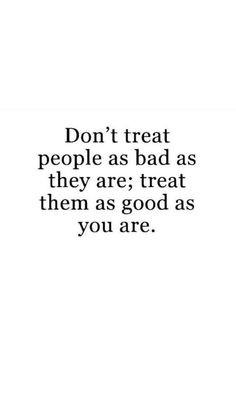 Don’t treat people as bad as they are; treat them as good as you are.